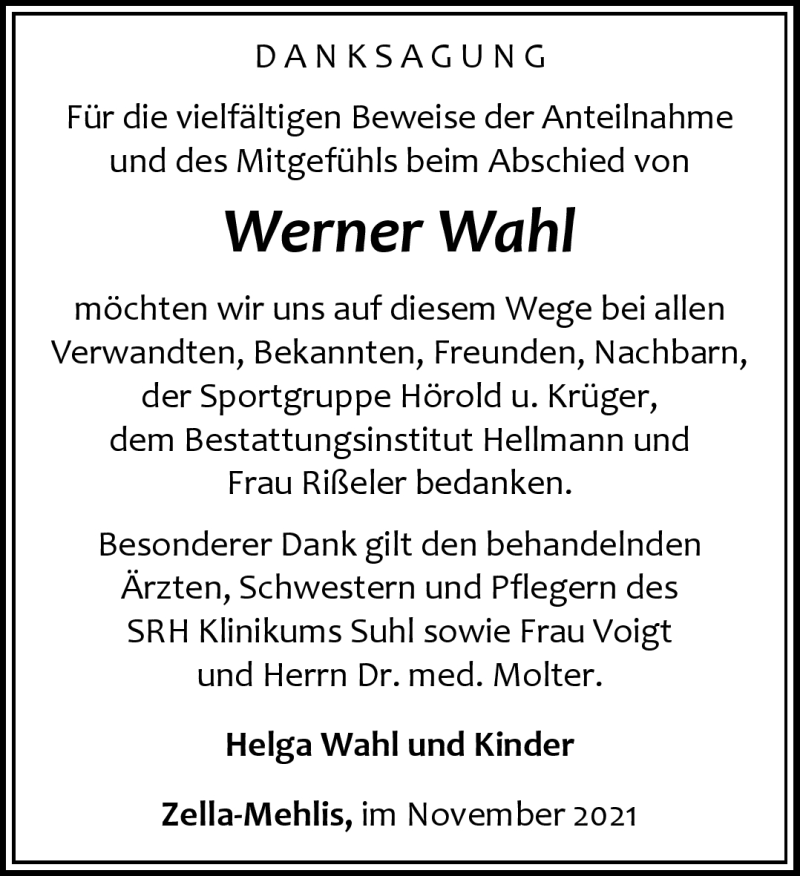 DANKSAGUNG

Für die vielfältigen Beweise der Anteilnahme und des Mitgefühls beim Abschied von

Werner Wahl

möchten wir uns auf diesem Wege bei allen Verwandten, Bekannten, Freunden, Nachbarn, der Sportgruppe Hörold u. Krüger, dem Bestattungsinstitut Hellmann und Frau Rißeler bedanken.

Besonderer Dank gilt den behandelnden Ärzten, Schwestern und Pflegern des SRH Klinikums Suhl sowie Frau Voigt und Herrn Dr. med. Molter.

Helga Wahl und Kinder

Zella-Mehlis, im November 2021